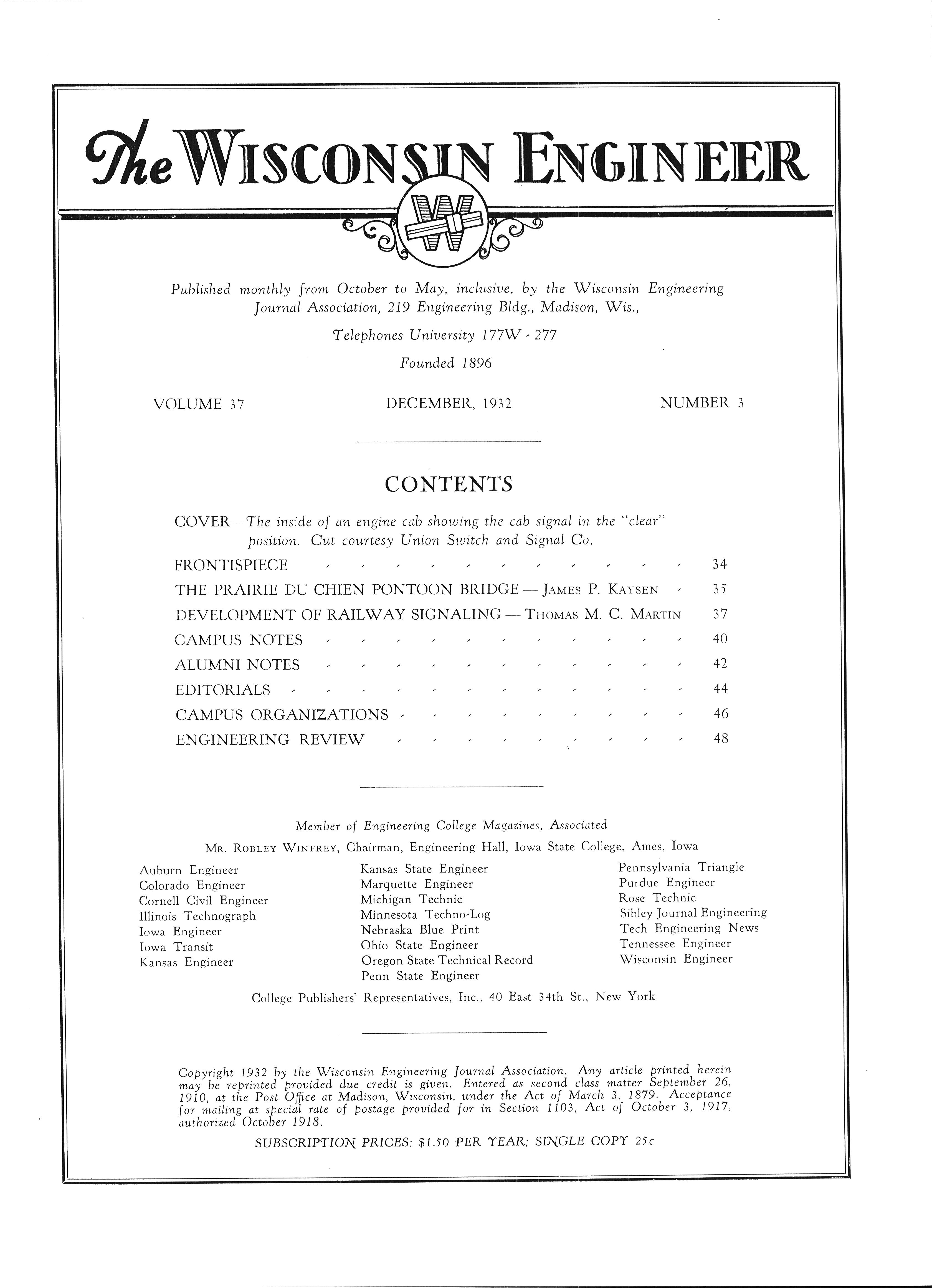 The WISCONSIN ENGINEER

W

Published monthly from October to May, inclusive, by the Wisconsin Engineering Journal Association, 219 Engineering Bldg., Madison, Wis.,

Telephones University 177W - 277

Founded 1896

VOLUME 37 DECEMBER, 1932 NUMBER 3

CONTENTS

COVER—The inside of an engine cab showing the cab signal in the "clear" position. Cut courtesy Union Switch and Signal Co.

FRONTISPIECE - - - - - - - - - - - 34
THE PRAIRIE DU CHIEN PONTOON BRIDGE — JAMES P. KAYSEN - 35
DEVELOPMENT OF RAILWAY SIGNALING — THOMAS M. C. MARTIN 37
CAMPUS NOTES - - - - - - - - - - - 40
ALUMNI NOTES - - - - - - - - - - - 42
EDITORIALS - - - - - - - - - - - - 44
CAMPUS ORGANIZATIONS - - - - - - - - - 46
ENGINEERING REVIEW - - - - - - - - - 48

Member of Engineering College Magazines, Associated

MR. ROBLEY WINFREY, Chairman, Engineering Hall, Iowa State College, Ames, Iowa

Auburn Engineer
Colorado Engineer
Cornell Civil Engineer
Illinois Technograph
Iowa Engineer
Iowa Transit
Kansas Engineer

Kansas State Engineer
Marquette Engineer
Michigan Technic
Minnesota Techno-Log
Nebraska Blue Print
Ohio State Engineer
Oregon State Technical Record
Penn State Engineer

Pennsylvania Triangle
Purdue Engineer
Rose Technic
Sibley Journal Engineering
Tech Engineering News
Tennessee Engineer
Wisconsin Engineer

College Publishers' Representatives, Inc., 40 East 34th St., New York

Copyright 1932 by the Wisconsin Engineering Journal Association. Any article printed herein may be reprinted provided due credit is given. Entered as second class matter September 26, 1910, at the Post Office at Madison, Wisconsin, under the Act of March 3, 1879. Acceptance for mailing at special rate of postage provided for in Section 1103, Act of October 3, 1917, authorized October 1918.

SUBSCRIPTION PRICES: $1.50 PER YEAR; SINGLE COPY 25c